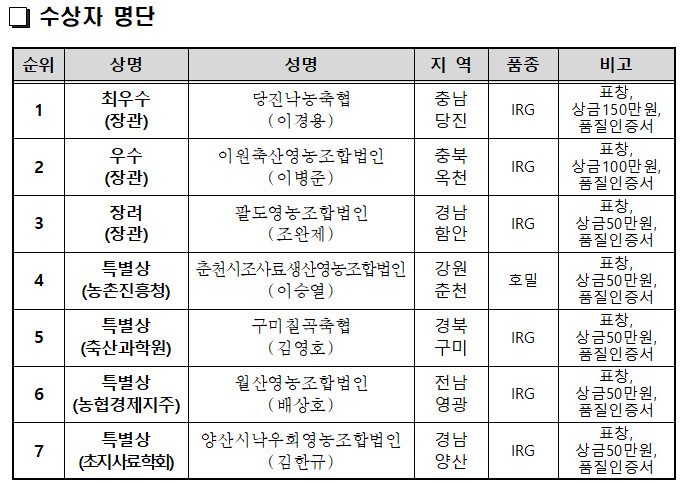 ☐ 수상자 명단

| 순위 | 상명 | 성명 | 지 역 | 품종 | 비고 |
|---|---|---|---|---|---|
| 1 | 최우수 (장관) | 당진낙농축협 (이경용) | 충남 당진 | IRG | 표창, 상금150만원, 품질인증서 |
| 2 | 우수 (장관) | 이원축산영농조합법인 (이병준) | 충북 옥천 | IRG | 표창, 상금100만원, 품질인증서 |
| 3 | 장려 (장관) | 팔도영농조합법인 (조완제) | 경남 함안 | IRG | 표창, 상금50만원, 품질인증서 |
| 4 | 특별상 (농촌진흥청) | 춘천시조사료생산영농조합법인 (이승열) | 강원 춘천 | 호밀 | 표창, 상금50만원, 품질인증서 |
| 5 | 특별상 (축산과학원) | 구미칠곡축협 (김영호) | 경북 구미 | IRG | 표창, 상금50만원, 품질인증서 |
| 6 | 특별상 (농협경제지주) | 월산영농조합법인 (배상호) | 전남 영광 | IRG | 표창, 상금50만원, 품질인증서 |
| 7 | 특별상 (초지사료학회) | 양산시낙우회영농조합법인 (김한규) | 경남 양산 | IRG | 표창, 상금50만원, 품질인증서 |